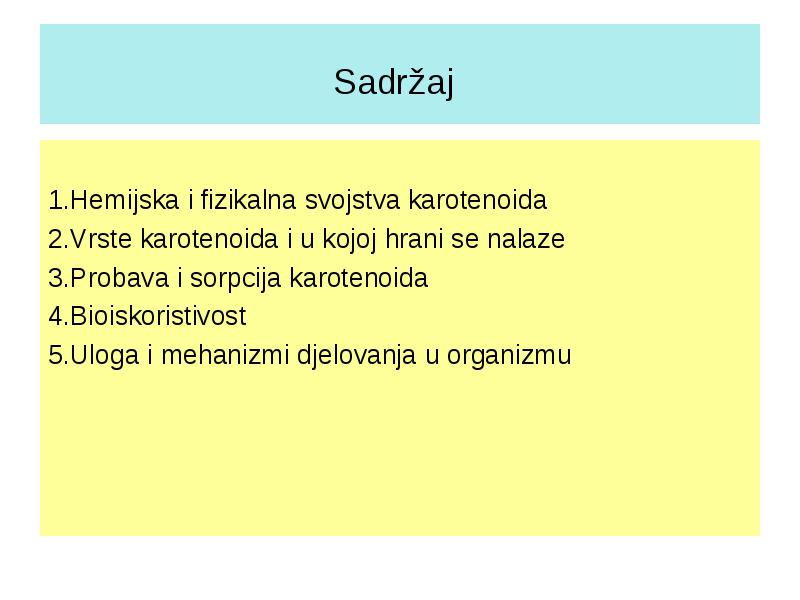 Sadržaj

1.Hemijska i fizikalna svojstva karotenoida
2.Vrste karotenoida i u kojoj hrani se nalaze
3.Probava i sorpcija karotenoida
4.Bioiskoristivost
5.Uloga i mehanizmi djelovanja u organizmu